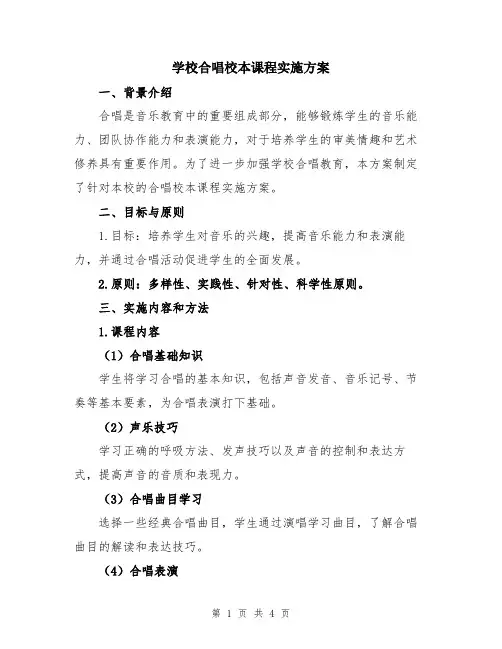 学校合唱校本课程实施方案

一、背景介绍

合唱是音乐教育中的重要组成部分，能够锻炼学生的音乐能力、团队协作能力和表演能力，对于培养学生的审美情趣和艺术修养具有重要作用。为了进一步加强学校合唱教育，本方案制定了针对本校的合唱校本课程实施方案。

二、目标与原则

1.目标：培养学生对音乐的兴趣，提高音乐能力和表演能力，并通过合唱活动促进学生的全面发展。

2.原则：多样性、实践性、针对性、科学性原则。

三、实施内容和方法

1.课程内容

（1）合唱基础知识

学生将学习合唱的基本知识，包括声音发音、音乐记号、节奏等基本要素，为合唱表演打下基础。

（2）声乐技巧

学习正确的呼吸方法、发声技巧以及声音的控制和表达方式，提高声音的音质和表现力。

（3）合唱曲目学习

选择一些经典合唱曲目，学生通过演唱学习曲目，了解合唱曲目的解读和表达技巧。

（4）合唱表演

第 1 页 共 4 页